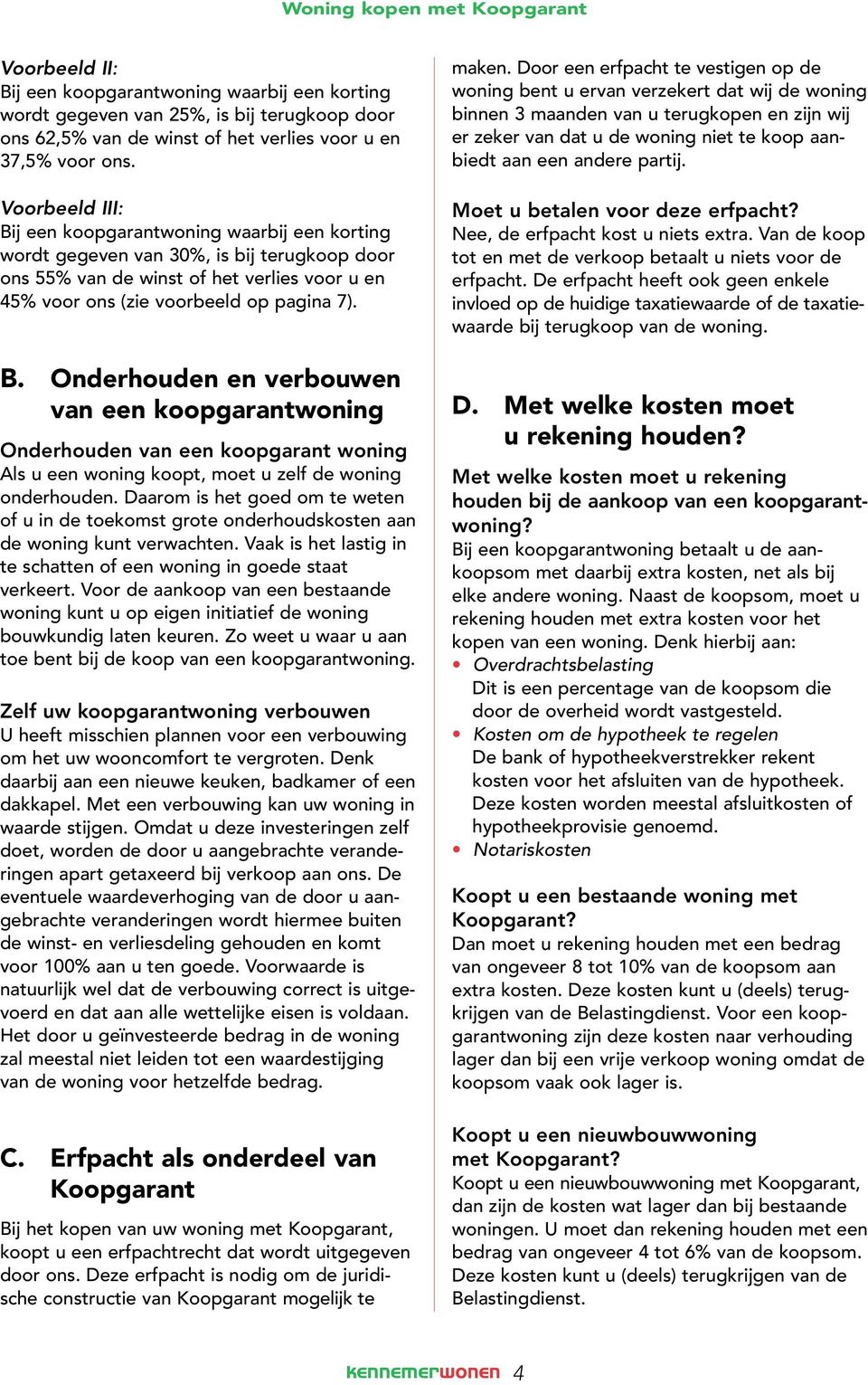 Woning kopen met Koopgarant

Voorbeeld II:
Bij een koopgarantwoning waarbij een korting wordt gegeven van 25%, is bij terugkoop door ons 62,5% van de winst of het verlies voor u en 37,5% voor ons.

Voorbeeld III:
Bij een koopgarantwoning waarbij een korting wordt gegeven van 30%, is bij terugkoop door ons 55% van de winst of het verlies voor u en 45% voor ons (zie voorbeeld op pagina 7).

B. Onderhouden en verbouwen van een koopgarantwoning

Onderhouden van een koopgarant woning
Als u een woning koopt, moet u zelf de woning onderhouden. Daarom is het goed om te weten of u in de toekomst grote onderhoudskosten aan de woning kunt verwachten. Vaak is het lastig in te schatten of een woning in goede staat verkeert. Voor de aankoop van een bestaande woning kunt u op eigen initiatief de woning bouwkundig laten keuren. Zo weet u waar u aan toe bent bij de koop van een koopgarantwoning.

Zelf uw koopgarantwoning verbouwen
U heeft misschien plannen voor een verbouwing om het uw wooncomfort te vergroten. Denk daarbij aan een nieuwe keuken, badkamer of een dakkapel. Met een verbouwing kan uw woning in waarde stijgen. Omdat u deze investeringen zelf doet, worden de door u aangebrachte veranderingen apart getaxeerd bij verkoop aan ons. De eventuele waardeverhoging van de door u aangebrachte veranderingen wordt hiermee buiten de winst- en verliesdeling gehouden en komt voor 100% aan u ten goede. Voorwaarde is natuurlijk wel dat de verbouwing correct is uitgevoerd en dat aan alle wettelijke eisen is voldaan. Het door u geïnvesteerde bedrag in de woning zal meestal niet leiden tot een waardestijging van de woning voor hetzelfde bedrag.

C. Erfpacht als onderdeel van Koopgarant

Bij het kopen van uw woning met Koopgarant, koopt u een erfpachtrecht dat wordt uitgegeven door ons. Deze erfpacht is nodig om de juridische constructie van Koopgarant mogelijk te maken. Door een erfpacht te vestigen op de woning bent u ervan verzekert dat wij de woning binnen 3 maanden van u terugkopen en zijn wij er zeker van dat u de woning niet te koop aanbiedt aan een andere partij.

Moet u betalen voor deze erfpacht?
Nee, de erfpacht kost u niets extra. Van de koop tot en met de verkoop betaalt u niets voor de erfpacht. De erfpacht heeft ook geen enkele invloed op de huidige taxatiewaarde of de taxatiewaarde bij terugkoop van de woning.

D. Met welke kosten moet u rekening houden?

Met welke kosten moet u rekening houden bij de aankoop van een koopgarantwoning?
Bij een koopgarantwoning betaalt u de aankoopsom met daarbij extra kosten, net als bij elke andere woning. Naast de koopsom, moet u rekening houden met extra kosten voor het kopen van een woning. Denk hierbij aan:
• Overdrachtsbelasting
Dit is een percentage van de koopsom die door de overheid wordt vastgesteld.
• Kosten om de hypotheek te regelen
De bank of hypotheekverstrekker rekent kosten voor het afsluiten van de hypotheek. Deze kosten worden meestal afsluitkosten of hypotheekprovisie genoemd.
• Notariskosten

Koopt u een bestaande woning met Koopgarant?
Dan moet u rekening houden met een bedrag van ongeveer 8 tot 10% van de koopsom aan extra kosten. Deze kosten kunt u (deels) terugkrijgen van de Belastingdienst. Voor een koopgarantwoning zijn deze kosten naar verhouding lager dan bij een vrije verkoop woning omdat de koopsom vaak ook lager is.

Koopt u een nieuwbouwwoning met Koopgarant?
Koopt u een nieuwbouwwoning met Koopgarant, dan zijn de kosten wat lager dan bij bestaande woningen. U moet dan rekening houden met een bedrag van ongeveer 4 tot 6% van de koopsom. Deze kosten kunt u (deels) terugkrijgen van de Belastingdienst.

kennemerwonen 4